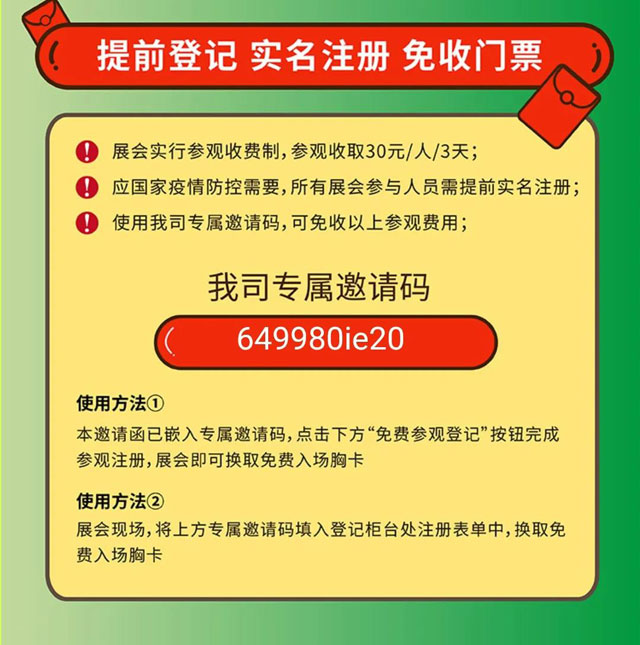 提前登记 实名注册 免收门票

展会实行参观收费制，参观收取30元/人/3天；

应国家疫情防控需要，所有展会参与人员需提前实名注册；

使用我司专属邀请码，可免收以上参观费用；

我司专属邀请码

649980ie20

使用方法①

本邀请函已嵌入专属邀请码，点击下方“免费参观登记”按钮完成参观注册，展会即可换取免费入场胸卡

使用方法②

展会现场，将上方专属邀请码填入登记柜台处注册表单中，换取免费入场胸卡